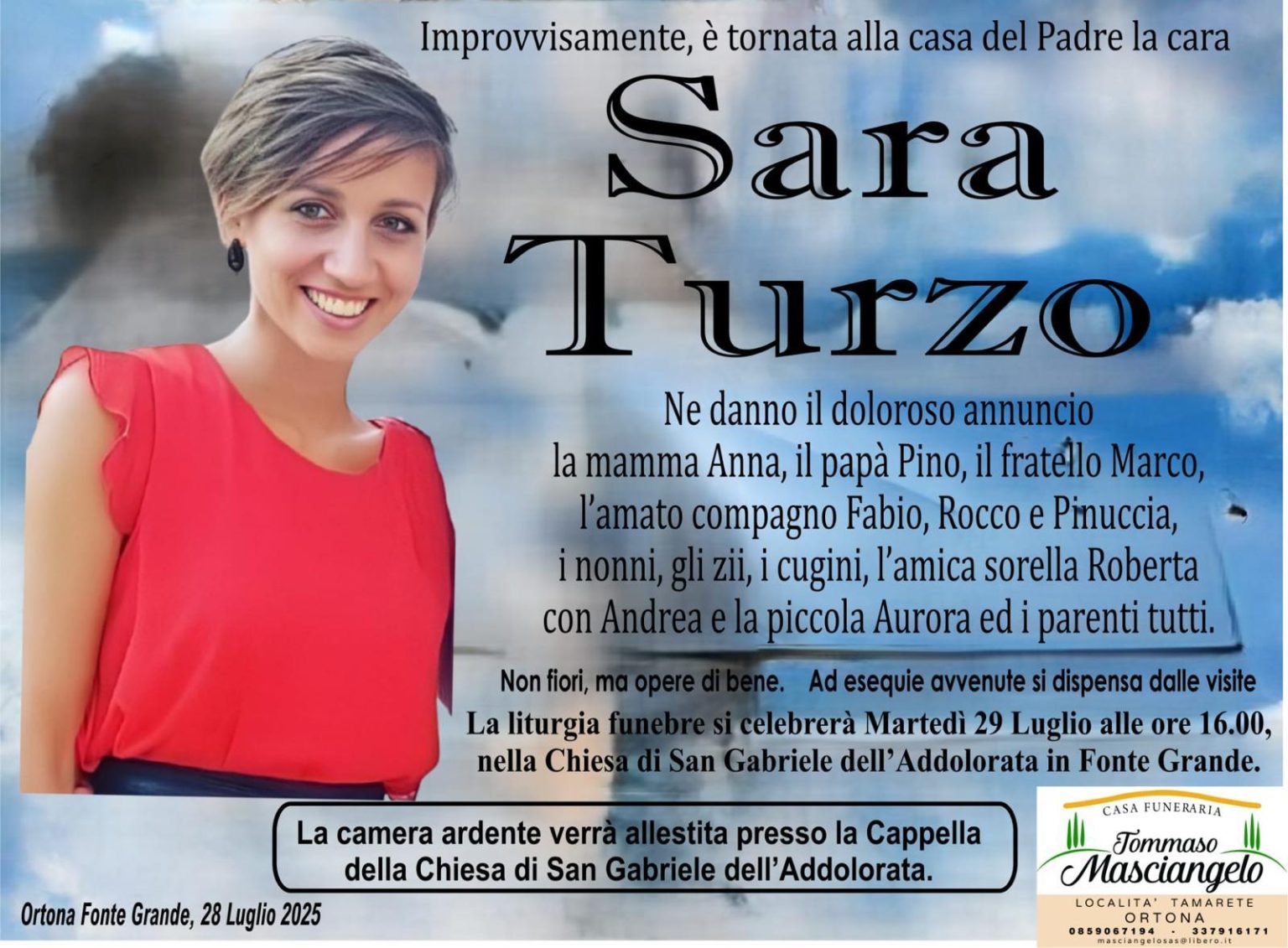 Improvvisamente, è tornata alla casa del Padre la cara

Sara
Turzo

Ne danno il doloroso annuncio
la mamma Anna, il papà Pino, il fratello Marco,
l'amato compagno Fabio, Rocco e Pinuccia,
i nonni, gli zii, i cugini, l'amica sorella Roberta
con Andrea e la piccola Aurora ed i parenti tutti.

Non fiori, ma opere di bene.    Ad esequie avvenute si dispensa dalle visite

La liturgia funebre si celebrerà Martedì 29 Luglio alle ore 16.00,
nella Chiesa di San Gabriele dell'Addolorata in Fonte Grande.

La camera ardente verrà allestita presso la Cappella della Chiesa di San Gabriele dell'Addolorata.

Ortona Fonte Grande, 28 Luglio 2025

CASA FUNERARIA
Tommaso
Masciangelo
LOCALITA' TAMARETE
ORTONA
0859067194 - 337916171
masciangelosas@libero.it